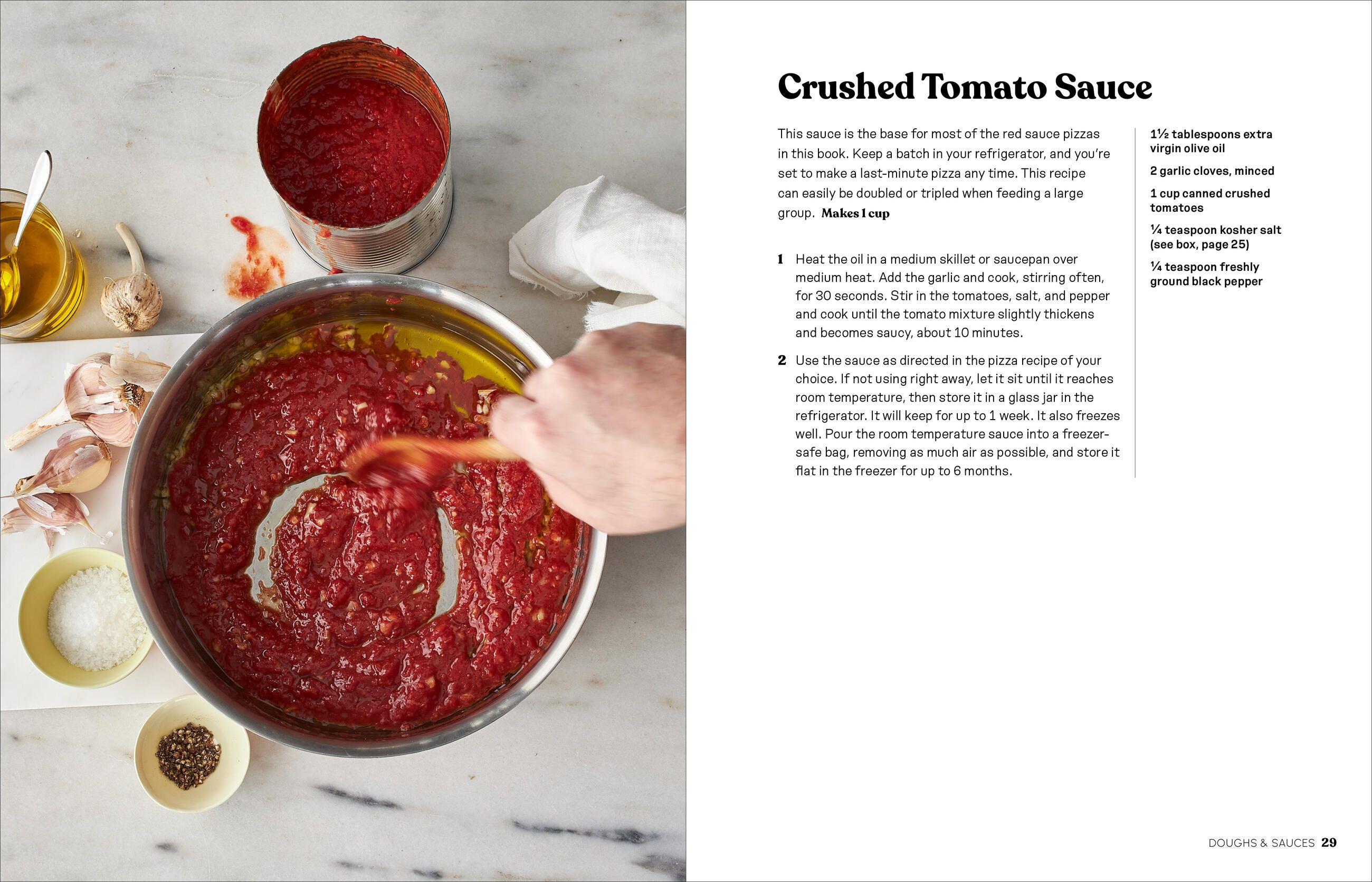 Crushed Tomato Sauce

This sauce is the base for most of the red sauce pizzas in this book. Keep a batch in your refrigerator, and you're set to make a last-minute pizza any time. This recipe can easily be doubled or tripled when feeding a large group. Makes 1 cup

1 Heat the oil in a medium skillet or saucepan over medium heat. Add the garlic and cook, stirring often, for 30 seconds. Stir in the tomatoes, salt, and pepper and cook until the tomato mixture slightly thickens and becomes saucy, about 10 minutes.

2 Use the sauce as directed in the pizza recipe of your choice. If not using right away, let it sit until it reaches room temperature, then store it in a glass jar in the refrigerator. It will keep for up to 1 week. It also freezes well. Pour the room temperature sauce into a freezer-safe bag, removing as much air as possible, and store it flat in the freezer for up to 6 months.

1½ tablespoons extra virgin olive oil

2 garlic cloves, minced

1 cup canned crushed tomatoes

¼ teaspoon kosher salt (see box, page 25)

¼ teaspoon freshly ground black pepper

DOUGHS & SAUCES 29